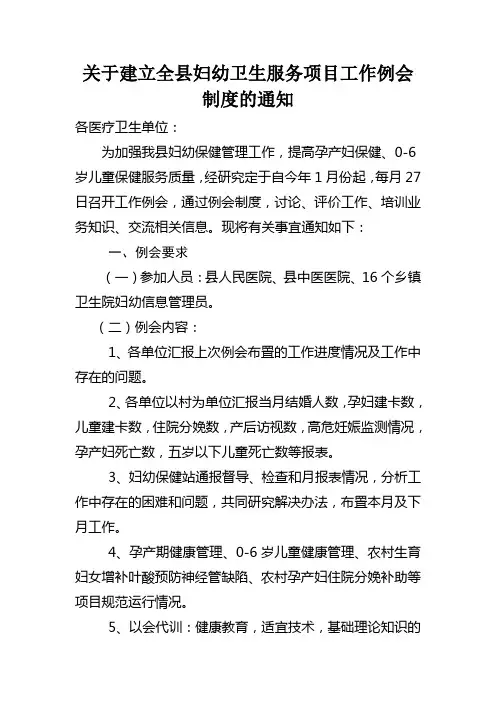 关于建立全县妇幼卫生服务项目工作例会制度的通知

各医疗卫生单位：

为加强我县妇幼保健管理工作，提高孕产妇保健、0-6岁儿童保健服务质量，经研究定于自今年1月份起，每月27日召开工作例会，通过例会制度，讨论、评价工作、培训业务知识、交流相关信息。现将有关事宜通知如下：

一、例会要求

（一）参加人员：县人民医院、县中医医院、16个乡镇卫生院妇幼信息管理员。

（二）例会内容：

1、各单位汇报上次例会布置的工作进度情况及工作中存在的问题。

2、各单位以村为单位汇报当月结婚人数，孕妇建卡数，儿童建卡数，住院分娩数，产后访视数，高危妊娠监测情况，孕产妇死亡数，五岁以下儿童死亡数等报表。

3、妇幼保健站通报督导、检查和月报表情况，分析工作中存在的困难和问题，共同研究解决办法，布置本月及下月工作。

4、孕产期健康管理、0-6岁儿童健康管理、农村生育妇女增补叶酸预防神经管缺陷、农村孕产妇住院分娩补助等项目规范运行情况。

5、以会代训：健康教育，适宜技术，基础理论知识的